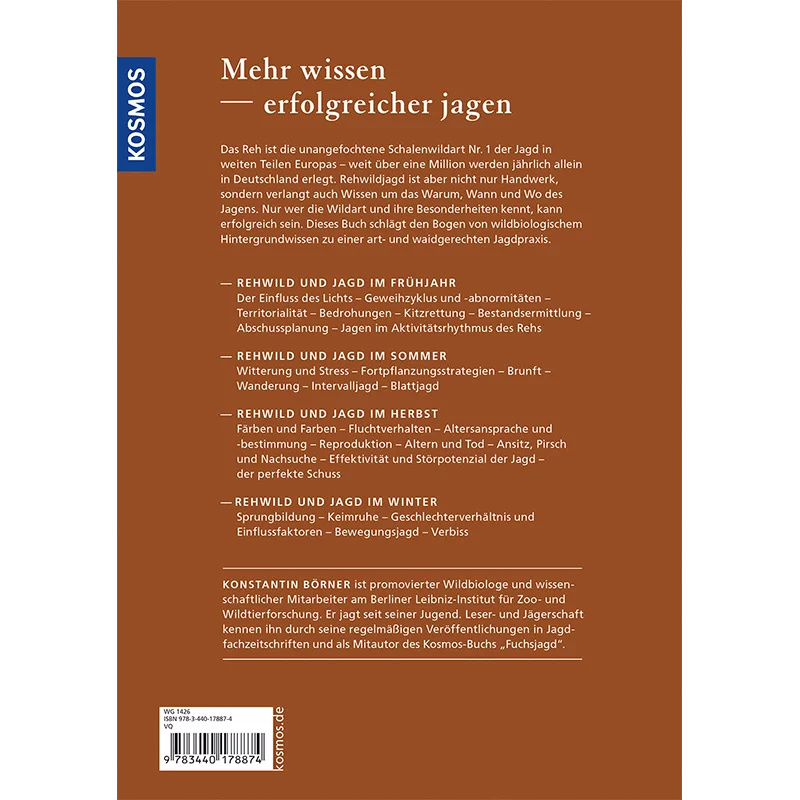 KOSMOS

Mehr wissen
— erfolgreicher jagen

Das Reh ist die unangefochtene Schalenwildart Nr. 1 der Jagd in weiten Teilen Europas – weit über eine Million werden jährlich allein in Deutschland erlegt. Rehwildjagd ist aber nicht nur Handwerk, sondern verlangt auch Wissen um das Warum, Wann und Wo des Jagens. Nur wer die Wildart und ihre Besonderheiten kennt, kann erfolgreich sein. Dieses Buch schlägt den Bogen von wildbiologischem Hintergrundwissen zu einer art- und waidgerechten Jagdpraxis.

— REHWILD UND JAGD IM FRÜHJAHR
Der Einfluss des Lichts – Geweihzyklus und -abnormitäten – Territorialität – Bedrohungen – Kitzrettung – Bestandsermittlung – Abschussplanung – Jagen im Aktivitätsrhythmus des Rehs

— REHWILD UND JAGD IM SOMMER
Witterung und Stress – Fortpflanzungsstrategien – Brunft – Wanderung – Intervalljagd – Blattjagd

— REHWILD UND JAGD IM HERBST
Färben und Farben – Fluchtverhalten – Altersansprache und -bestimmung – Reproduktion – Altern und Tod – Ansitz, Pirsch und Nachsuche – Effektivität und Störpotenzial der Jagd – der perfekte Schuss

— REHWILD UND JAGD IM WINTER
Sprungbildung – Keimruhe – Geschlechterverhältnis und Einflussfaktoren – Bewegungsjagd – Verbiss

KONSTANTIN BÖRNER ist promovierter Wildbiologe und wissenschaftlicher Mitarbeiter am Berliner Leibniz-Institut für Zoo- und Wildtierforschung. Er jagt seit seiner Jugend. Leser- und Jägerschaft kennen ihn durch seine regelmäßigen Veröffentlichungen in Jagdfachzeitschriften und als Mitautor des Kosmos-Buchs „Fuchsjagd".

WG 1426
ISBN 978-3-440-17887-4
VQ

9 783440 178874

kosmos.de